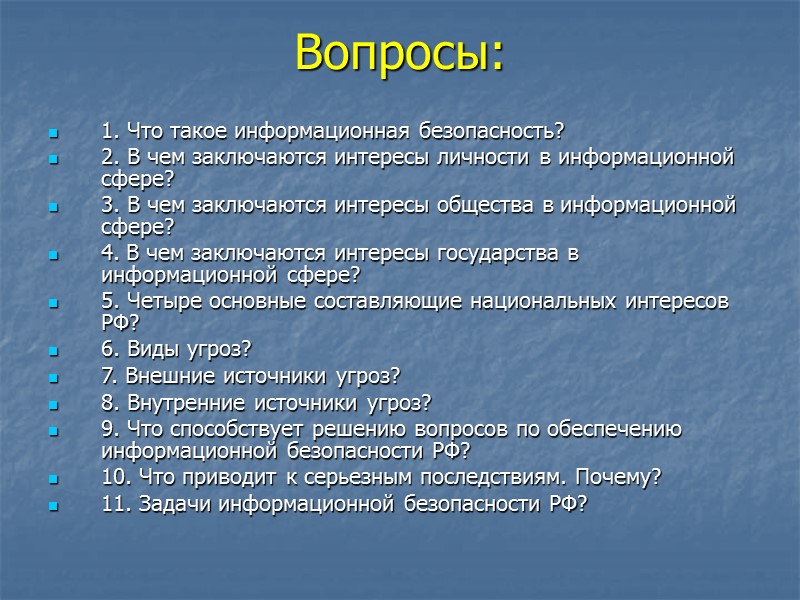 Вопросы:

1. Что такое информационная безопасность?
2. В чем заключаются интересы личности в информационной сфере?
3. В чем заключаются интересы общества в информационной сфере?
4. В чем заключаются интересы государства в информационной сфере?
5. Четыре основные составляющие национальных интересов РФ?
6. Виды угроз?
7. Внешние источники угроз?
8. Внутренние источники угроз?
9. Что способствует решению вопросов по обеспечению информационной безопасности РФ?
10. Что приводит к серьезным последствиям. Почему?
11. Задачи информационной безопасности РФ?